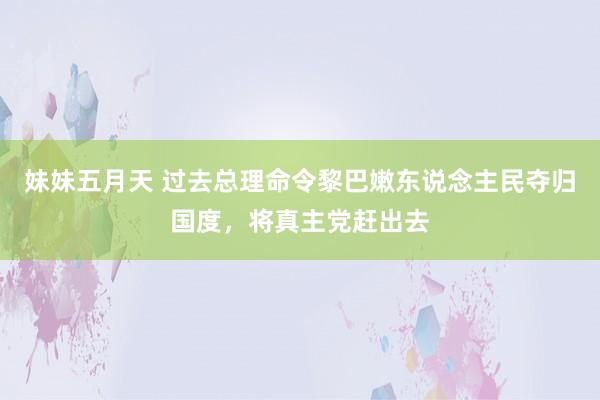 妹妹五月天 过去总理命令黎巴嫩东说念主民夺归国度，将真主党赶出去